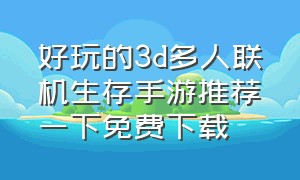 好玩的3d多人联机生存手游推荐一下免费下载